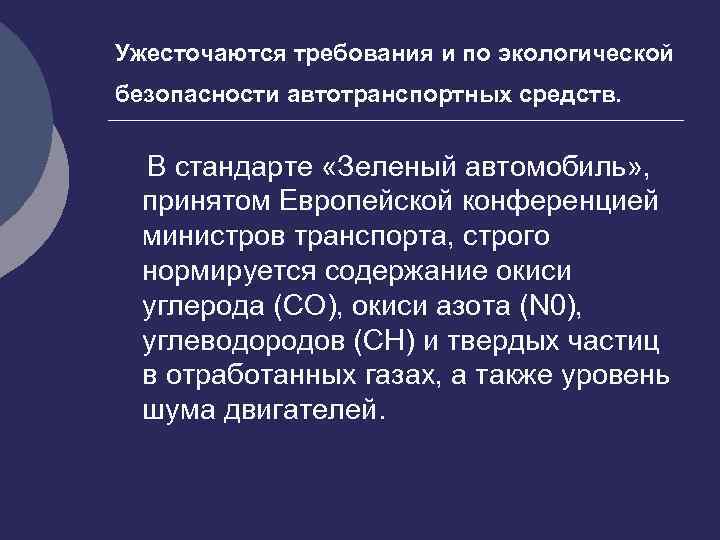 Ужесточаются требования и по экологической безопасности автотранспортных средств.

В стандарте «Зеленый автомобиль», принятом Европейской конференцией министров транспорта, строго нормируется содержание окиси углерода (СО), окиси азота (N0), углеводородов (СН) и твердых частиц в отработанных газах, а также уровень шума двигателей.